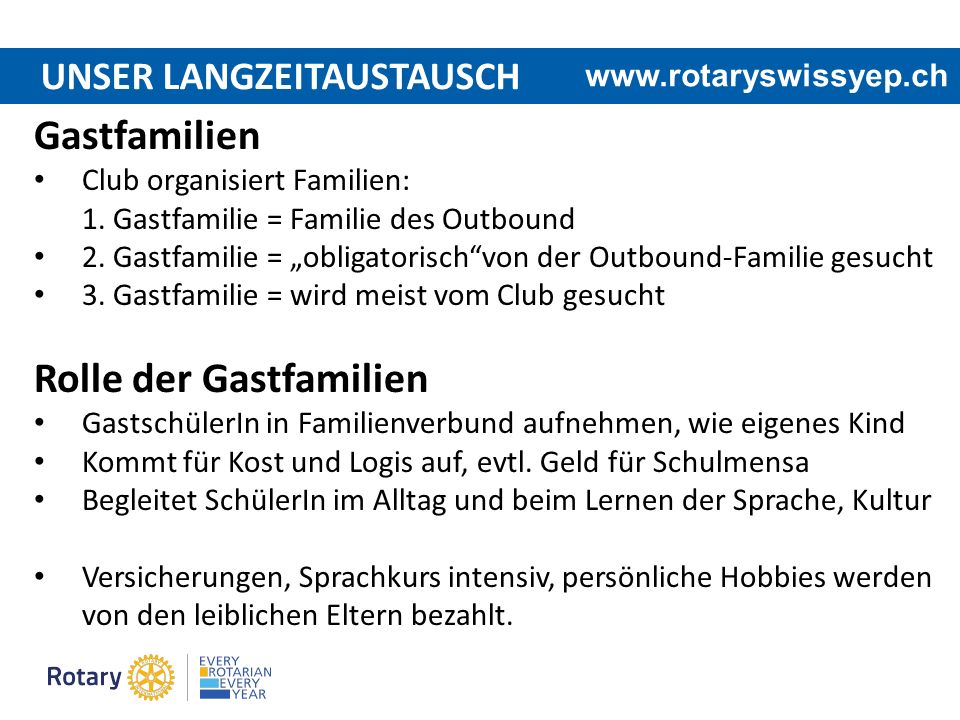 UNSER LANGZEITAUSTAUSCH www.rotaryswissyep.ch

Gastfamilien
• Club organisiert Familien:
1. Gastfamilie = Familie des Outbound
• 2. Gastfamilie = „obligatorisch“von der Outbound-Familie gesucht
• 3. Gastfamilie = wird meist vom Club gesucht

Rolle der Gastfamilien
• GastschülerIn in Familienverbund aufnehmen, wie eigenes Kind
• Kommt für Kost und Logis auf, evtl. Geld für Schulmensa
• Begleitet SchülerIn im Alltag und beim Lernen der Sprache, Kultur

• Versicherungen, Sprachkurs intensiv, persönliche Hobbies werden von den leiblichen Eltern bezahlt.

Rotary EVERY ROTARIAN EVERY YEAR